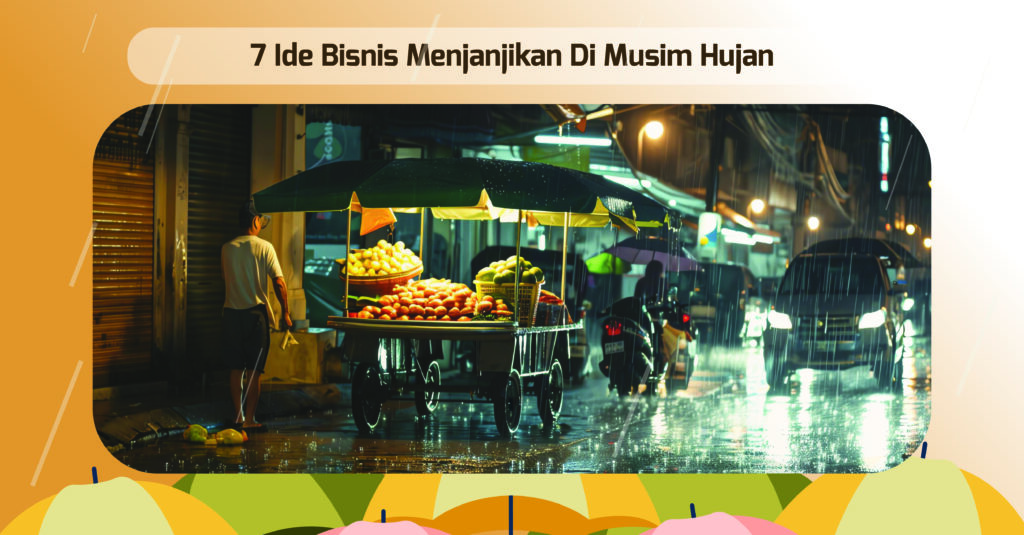 7 Ide Bisnis Menjanjikan Di Musim Hujan